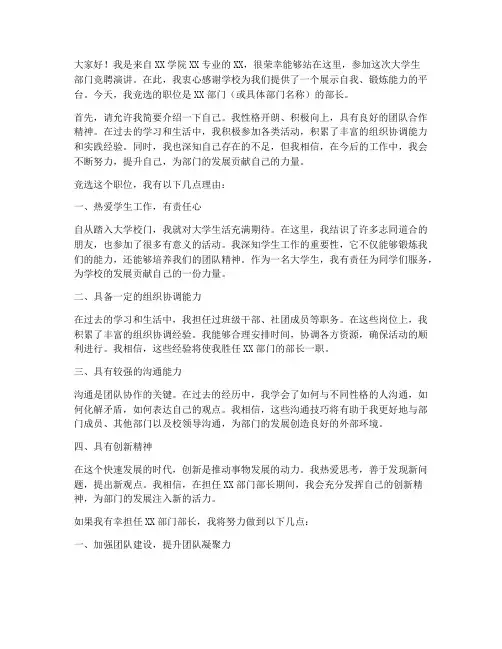 大家好！我是来自XX学院XX专业的XX，很荣幸能够站在这里，参加这次大学生部门竞聘演讲。在此，我衷心感谢学校为我们提供了一个展示自我、锻炼能力的平台。今天，我竞选的职位是XX部门（或具体部门名称）的部长。

首先，请允许我简要介绍一下自己。我性格开朗、积极向上，具有良好的团队合作精神。在过去的学习和生活中，我积极参加各类活动，积累了丰富的组织协调能力和实践经验。同时，我也深知自己存在的不足，但我相信，在今后的工作中，我会不断努力，提升自己，为部门的发展贡献自己的力量。

竞选这个职位，我有以下几点理由：

一、热爱学生工作，有责任心

自从踏入大学校门，我就对大学生活充满期待。在这里，我结识了许多志同道合的朋友，也参加了很多有意义的活动。我深知学生工作的重要性，它不仅能够锻炼我们的能力，还能够培养我们的团队精神。作为一名大学生，我有责任为同学们服务，为学校的发展贡献自己的一份力量。

二、具备一定的组织协调能力

在过去的学习和生活中，我担任过班级干部、社团成员等职务。在这些岗位上，我积累了丰富的组织协调经验。我能够合理安排时间，协调各方资源，确保活动的顺利进行。我相信，这些经验将使我胜任XX部门的部长一职。

三、具有较强的沟通能力

沟通是团队协作的关键。在过去的经历中，我学会了如何与不同性格的人沟通，如何化解矛盾，如何表达自己的观点。我相信，这些沟通技巧将有助于我更好地与部门成员、其他部门以及校领导沟通，为部门的发展创造良好的外部环境。

四、具有创新精神

在这个快速发展的时代，创新是推动事物发展的动力。我热爱思考，善于发现新问题，提出新观点。我相信，在担任XX部门部长期间，我会充分发挥自己的创新精神，为部门的发展注入新的活力。

如果我有幸担任XX部门部长，我将努力做到以下几点：

一、加强团队建设，提升团队凝聚力